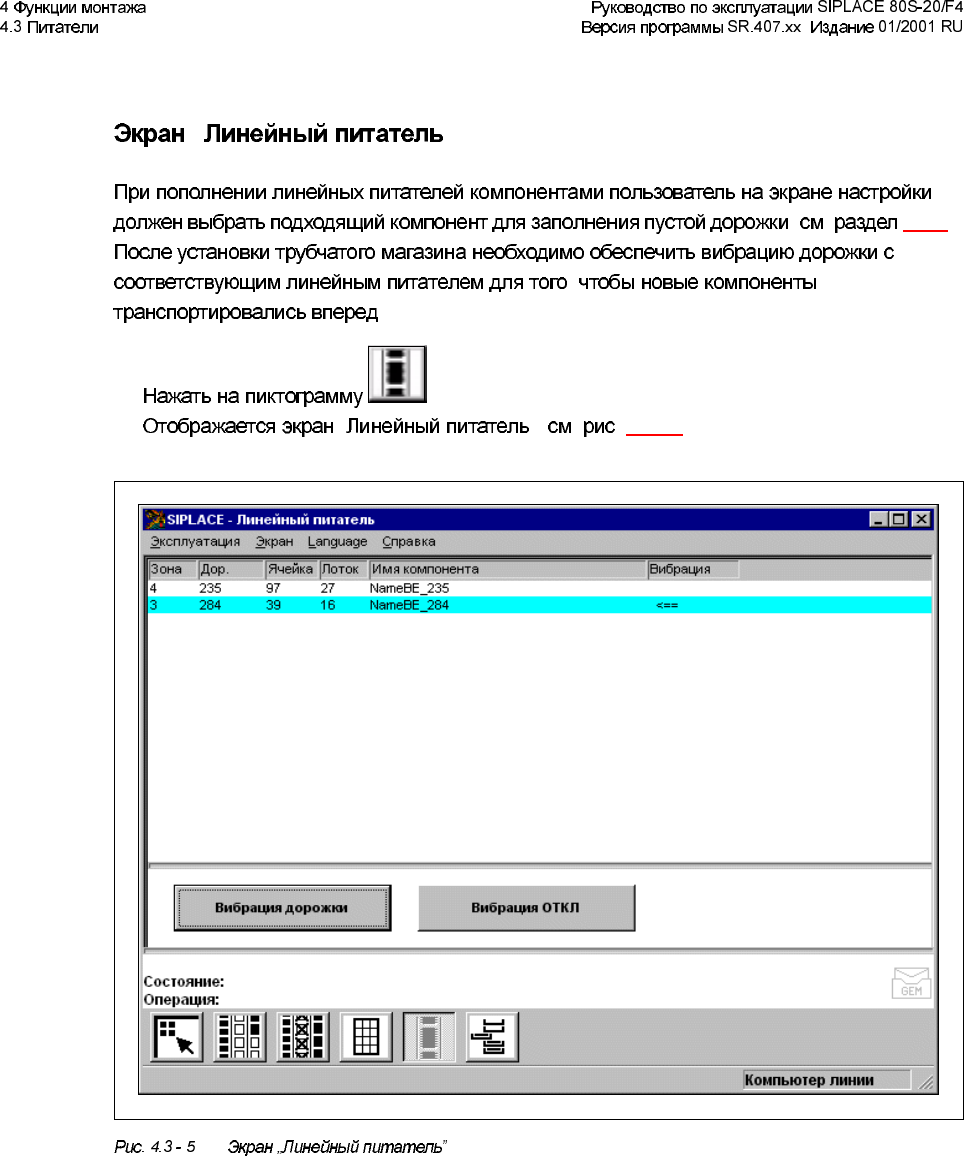 4 Функции монтажа
4.3 Питатели

Руководство по эксплуатации SIPLACE 80S-20/F4
Версия программы SR.407.xx Издание 01/2001 RU

Экран Линейный питатель

При пополнении линейных питателей компонентами пользователь на экране настройки должен выбрать подходящий компонент для заполнения пустой дорожки см раздел ____ После установки трубчатого магазина необходимо обеспечить вибрацию дорожки с соответствующим линейным питателем для того чтобы новые компоненты транспортировались вперед

Нажать на пиктограмму
Отображается экран Линейный питатель см рис _____

SIPLACE - Линейный питатель
Эксплуатация Экран Language Справка

| Зона | Дор. | Ячейка | Лоток | Имя компонента | Вибрация |
|---|---|---|---|---|---|
| 4 | 235 | 97 | 27 | NameBE_235 | |
| 3 | 284 | 39 | 16 | NameBE_284 | <== |

Вибрация дорожки
Вибрация ОТКЛ

Состояние:
Операция:
GEM

Компьютер линии

Рис. 4.3 - 5 Экран „Линейный питатель"